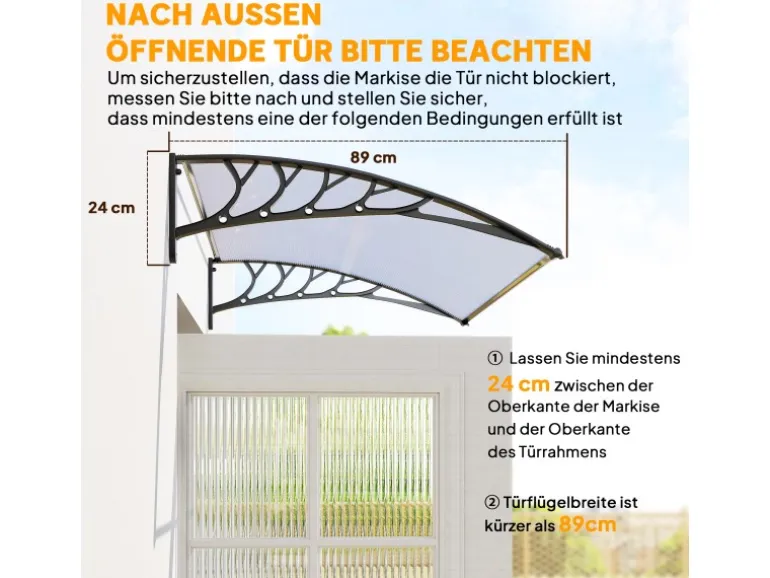 NACH AUSSEN
ÖFFNENDE TÜR BITTE BEACHTEN

Um sicherzustellen, dass die Markise die Tür nicht blockiert, messen Sie bitte nach und stellen Sie sicher, dass mindestens eine der folgenden Bedingungen erfüllt ist

89 cm

24 cm

① Lassen Sie mindestens 24 cm zwischen der Oberkante der Markise und der Oberkante des Türrahmens

② Türflügelbreite ist kürzer als 89cm